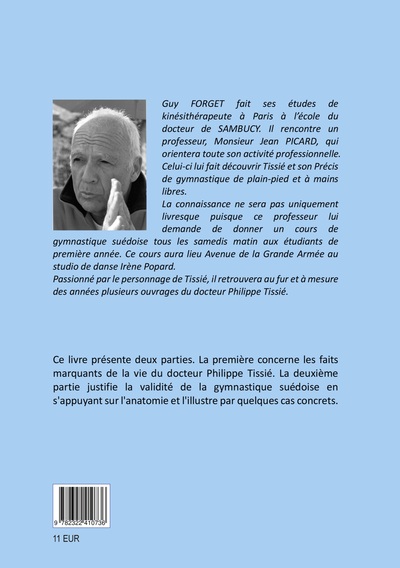 Guy FORGET fait ses études de kinésithérapeute à Paris à l'école du docteur de SAMBUCY. Il rencontre un professeur, Monsieur Jean PICARD, qui orientera toute son activité professionnelle. Celui-ci lui fait découvrir Tissié et son Précis de gymnastique de plain-pied et à mains libres.
La connaissance ne sera pas uniquement livresque puisque ce professeur lui demande de donner un cours de gymnastique suédoise tous les samedis matin aux étudiants de première année. Ce cours aura lieu Avenue de la Grande Armée au studio de danse Irène Popard.
Passionné par le personnage de Tissié, il retrouvera au fur et à mesure des années plusieurs ouvrages du docteur Philippe Tissié.

Ce livre présente deux parties. La première concerne les faits marquants de la vie du docteur Philippe Tissié. La deuxième partie justifie la validité de la gymnastique suédoise en s'appuyant sur l'anatomie et l'illustre par quelques cas concrets.

9 782322 410736

11 EUR